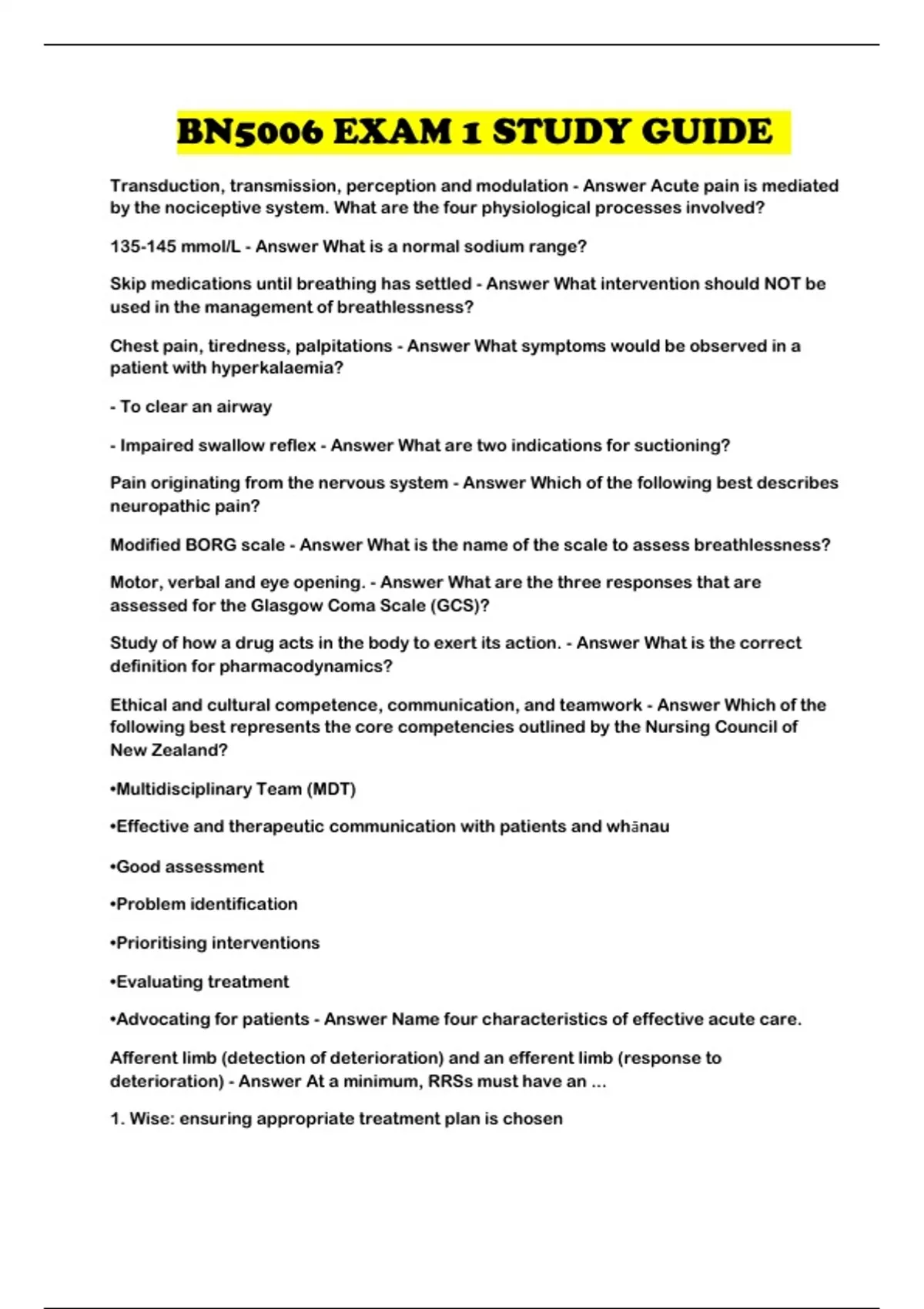 BN5006 EXAM 1 STUDY GUIDE

Transduction, transmission, perception and modulation - Answer Acute pain is mediated by the nociceptive system. What are the four physiological processes involved?

135-145 mmol/L - Answer What is a normal sodium range?

Skip medications until breathing has settled - Answer What intervention should NOT be used in the management of breathlessness?

Chest pain, tiredness, palpitations - Answer What symptoms would be observed in a patient with hyperkalaemia?

- To clear an airway

- Impaired swallow reflex - Answer What are two indications for suctioning?

Pain originating from the nervous system - Answer Which of the following best describes neuropathic pain?

Modified BORG scale - Answer What is the name of the scale to assess breathlessness?

Motor, verbal and eye opening. - Answer What are the three responses that are assessed for the Glasgow Coma Scale (GCS)?

Study of how a drug acts in the body to exert its action. - Answer What is the correct definition for pharmacodynamics?

Ethical and cultural competence, communication, and teamwork - Answer Which of the following best represents the core competencies outlined by the Nursing Council of New Zealand?

•Multidisciplinary Team (MDT)

•Effective and therapeutic communication with patients and whānau

•Good assessment

•Problem identification

•Prioritising interventions

•Evaluating treatment

•Advocating for patients - Answer Name four characteristics of effective acute care.

Afferent limb (detection of deterioration) and an efferent limb (response to deterioration) - Answer At a minimum, RRSs must have an ...

1. Wise: ensuring appropriate treatment plan is chosen